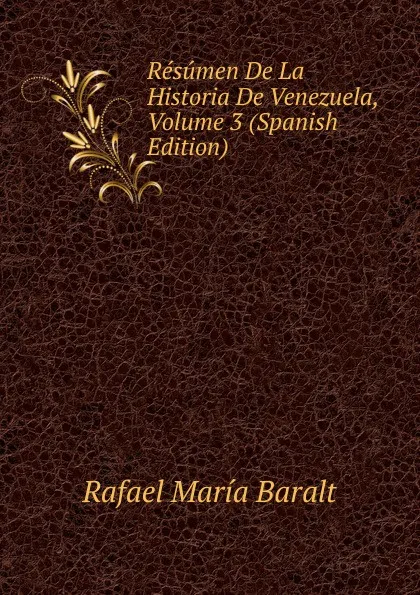 Résúmen De La Historia De Venezuela, Volume 3 (Spanish Edition)

Rafael María Baralt